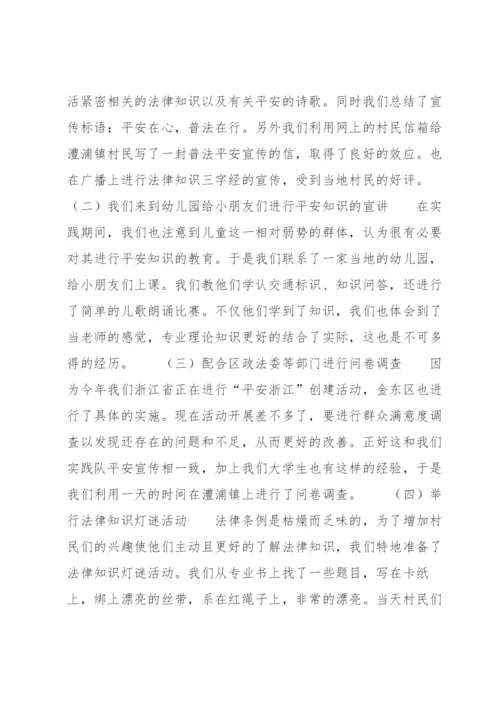 活紧密相关的法律知识以及有关平安的诗歌。同时我们总结了宣传标语：平安在心，普法在行。另外我们利用网上的村民信箱给澧浦镇村民写了一封普法平安宣传的信，取得了良好的效应。也在广播上进行法律知识三字经的宣传，受到当地村民的好评。

（二）我们来到幼儿园给小朋友们进行平安知识的宣讲　　在实践期间，我们也注意到儿童这一相对弱势的群体，认为很有必要对其进行平安知识的教育。于是我们联系了一家当地的幼儿园，给小朋友们上课。我们教他们学认交通标识、知识问答，还进行了简单的儿歌朗诵比赛。不仅他们学到了知识，我们也体会到了当老师的感觉，专业理论知识更好的结合了实际，这也是不可多得的经历。　　（三）配合区政法委等部门进行问卷调查　　因为今年我们浙江省正在进行“平安浙江”创建活动，金东区也进行了具体的实施。现在活动开展差不多了，要进行群众满意度调查以发现还存在的问题和不足，从而更好的改善。正好这和我们实践队平安宣传相一致，加上我们大学生也有这样的经验，于是我们利用一天的时间在澧浦镇上进行了问卷调查。　　（四）举行法律知识灯谜活动　　法律条例是枯燥而乏味的，为了增加村民们的兴趣使他们主动且更好的了解法律知识，我们特地准备了法律知识灯谜活动。我们从专业书上找了一些题目，写在卡纸上，绑上漂亮的丝带，系在红绳子上，非常的漂亮。当天村民们